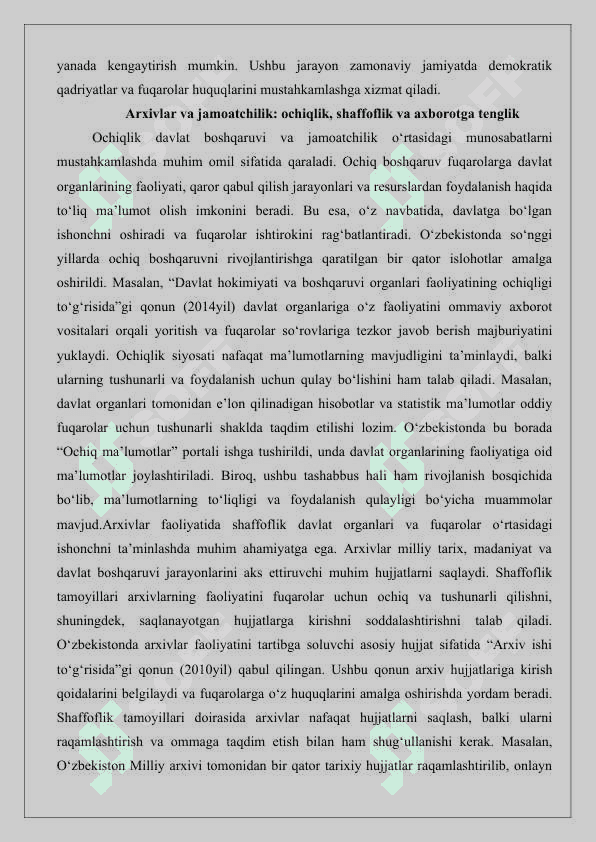 yanada kengaytirish mumkin. Ushbu jarayon zamonaviy jamiyatda demokratik qadriyatlar va fuqarolar huquqlarini mustahkamlashga xizmat qiladi.

Arxivlar va jamoatchilik: ochiqlik, shaffoflik va axborotga tenglik

Ochiqlik davlat boshqaruvi va jamoatchilik o‘rtasidagi munosabatlarni mustahkamlashda muhim omil sifatida qaraladi. Ochiq boshqaruv fuqarolarga davlat organlarining faoliyati, qaror qabul qilish jarayonlari va resurslardan foydalanish haqida to‘liq ma’lumot olish imkonini beradi. Bu esa, o‘z navbatida, davlatga bo‘lgan ishonchni oshiradi va fuqarolar ishtirokini rag‘batlantiradi. O‘zbekistonda so‘nggi yillarda ochiq boshqaruvni rivojlantirishga qaratilgan bir qator islohotlar amalga oshirildi. Masalan, “Davlat hokimiyati va boshqaruvi organlari faoliyatining ochiqligi to‘g‘risida”gi qonun (2014yil) davlat organlariga o‘z faoliyatini ommaviy axborot vositalari orqali yoritish va fuqarolar so‘rovlariga tezkor javob berish majburiyatini yuklaydi. Ochiqlik siyosati nafaqat ma’lumotlarning mavjudligini ta’minlaydi, balki ularning tushunarli va foydalanish uchun qulay bo‘lishini ham talab qiladi. Masalan, davlat organlari tomonidan e’lon qilinadigan hisobotlar va statistik ma’lumotlar oddiy fuqarolar uchun tushunarli shaklda taqdim etilishi lozim. O‘zbekistonda bu borada “Ochiq ma’lumotlar” portali ishga tushirildi, unda davlat organlarining faoliyatiga oid ma’lumotlar joylashtiriladi. Biroq, ushbu tashabbus hali ham rivojlanish bosqichida bo‘lib, ma’lumotlarning to‘liqligi va foydalanish qulayligi bo‘yicha muammolar mavjud.Arxivlar faoliyatida shaffoflik davlat organlari va fuqarolar o‘rtasidagi ishonchni ta’minlashda muhim ahamiyatga ega. Arxivlar milliy tarix, madaniyat va davlat boshqaruvi jarayonlarini aks ettiruvchi muhim hujjatlarni saqlaydi. Shaffoflik tamoyillari arxivlarning faoliyatini fuqarolar uchun ochiq va tushunarli qilishni, shuningdek, saqlanayotgan hujjatlarga kirishni soddalashtirishni talab qiladi. O‘zbekistonda arxivlar faoliyatini tartibga soluvchi asosiy hujjat sifatida “Arxiv ishi to‘g‘risida”gi qonun (2010yil) qabul qilingan. Ushbu qonun arxiv hujjatlariga kirish qoidalarini belgilaydi va fuqarolarga o‘z huquqlarini amalga oshirishda yordam beradi. Shaffoflik tamoyillari doirasida arxivlar nafaqat hujjatlarni saqlash, balki ularni raqamlashtirish va ommaga taqdim etish bilan ham shug‘ullanishi kerak. Masalan, O‘zbekiston Milliy arxivi tomonidan bir qator tarixiy hujjatlar raqamlashtirilib, onlayn